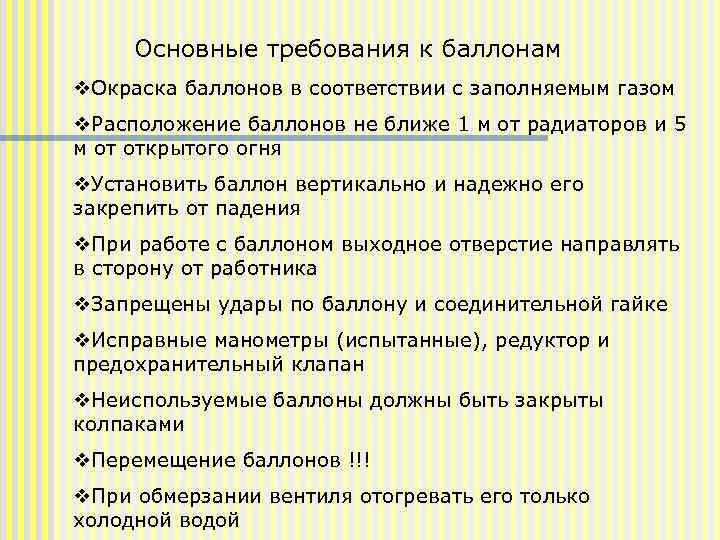 Основные требования к баллонам

❖Окраска баллонов в соответствии с заполняемым газом

❖Расположение баллонов не ближе 1 м от радиаторов и 5 м от открытого огня

❖Установить баллон вертикально и надежно его закрепить от падения

❖При работе с баллоном выходное отверстие направлять в сторону от работника

❖Запрещены удары по баллону и соединительной гайке

❖Исправные манометры (испытанные), редуктор и предохранительный клапан

❖Неиспользуемые баллоны должны быть закрыты колпаками

❖Перемещение баллонов !!!

❖При обмерзании вентиля отогревать его только холодной водой